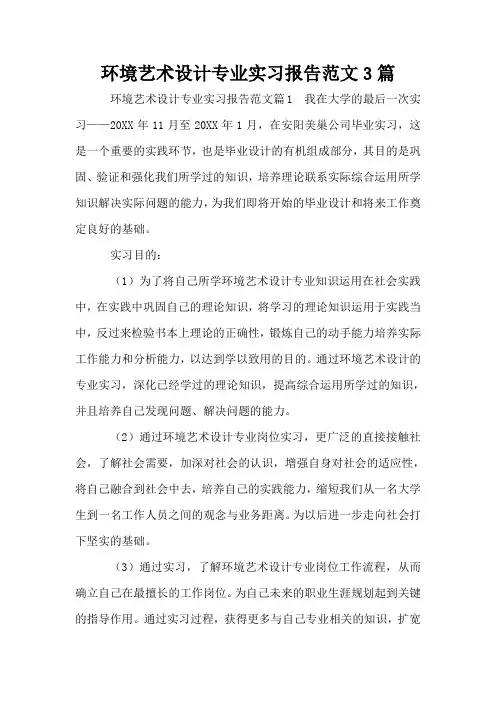 环境艺术设计专业实习报告范文3篇

环境艺术设计专业实习报告范文篇1　我在大学的最后一次实习——20XX年11月至20XX年1月，在安阳美巢公司毕业实习，这是一个重要的实践环节，也是毕业设计的有机组成部分，其目的是巩固、验证和强化我们所学过的知识，培养理论联系实际综合运用所学知识解决实际问题的能力，为我们即将开始的毕业设计和将来工作奠定良好的基础。

实习目的：

（1）为了将自己所学环境艺术设计专业知识运用在社会实践中，在实践中巩固自己的理论知识，将学习的理论知识运用于实践当中，反过来检验书本上理论的正确性，锻炼自己的动手能力培养实际工作能力和分析能力，以达到学以致用的目的。通过环境艺术设计的专业实习，深化已经学过的理论知识，提高综合运用所学过的知识，并且培养自己发现问题、解决问题的能力。

（2）通过环境艺术设计专业岗位实习，更广泛的直接接触社会，了解社会需要，加深对社会的认识，增强自身对社会的适应性，将自己融合到社会中去，培养自己的实践能力，缩短我们从一名大学生到一名工作人员之间的观念与业务距离。为以后进一步走向社会打下坚实的基础。

（3）通过实习，了解环境艺术设计专业岗位工作流程，从而确立自己在最擅长的工作岗位。为自己未来的职业生涯规划起到关键的指导作用。通过实习过程，获得更多与自己专业相关的知识，扩宽